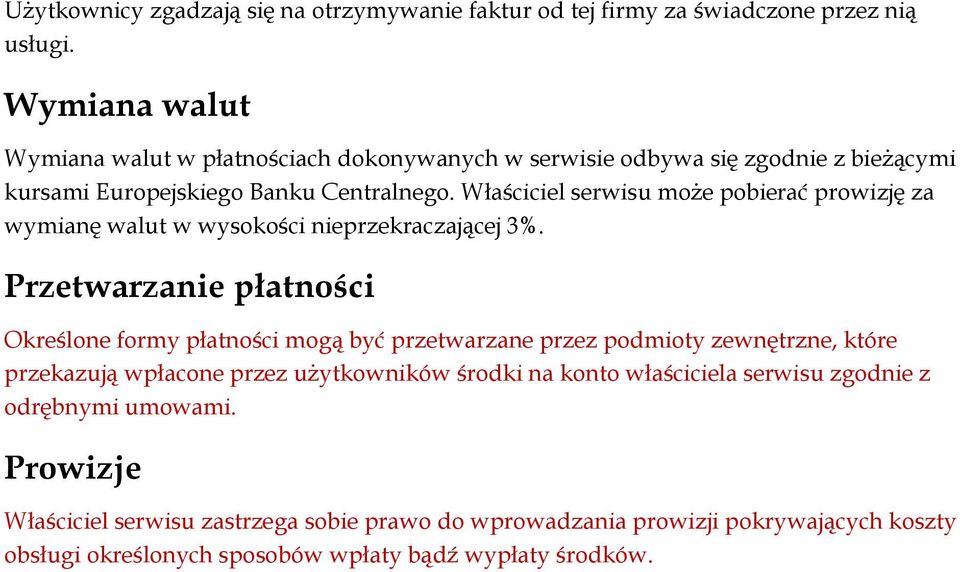 Użytkownicy zgadzają się na otrzymywanie faktur od tej firmy za świadczone przez nią usługi.

Wymiana walut

Wymiana walut w płatnościach dokonywanych w serwisie odbywa się zgodnie z bieżącymi kursami Europejskiego Banku Centralnego. Właściciel serwisu może pobierać prowizję za wymianę walut w wysokości nieprzekraczającej 3%.

Przetwarzanie płatności

Określone formy płatności mogą być przetwarzane przez podmioty zewnętrzne, które przekazują wpłacone przez użytkowników środki na konto właściciela serwisu zgodnie z odrębnymi umowami.

Prowizje

Właściciel serwisu zastrzega sobie prawo do wprowadzania prowizji pokrywających koszty obsługi określonych sposobów wpłaty bądź wypłaty środków.